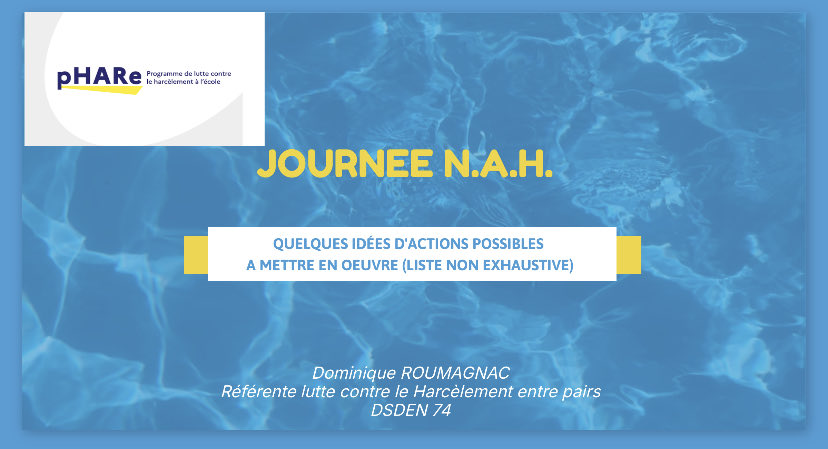 pHARe Programme de lutte contre le harcèlement à l'école

JOURNEE N.A.H.

QUELQUES IDÉES D'ACTIONS POSSIBLES A METTRE EN OEUVRE (LISTE NON EXHAUSTIVE)

Dominique ROUMAGNAC
Référente lutte contre le Harcèlement entre pairs
DSDEN 74